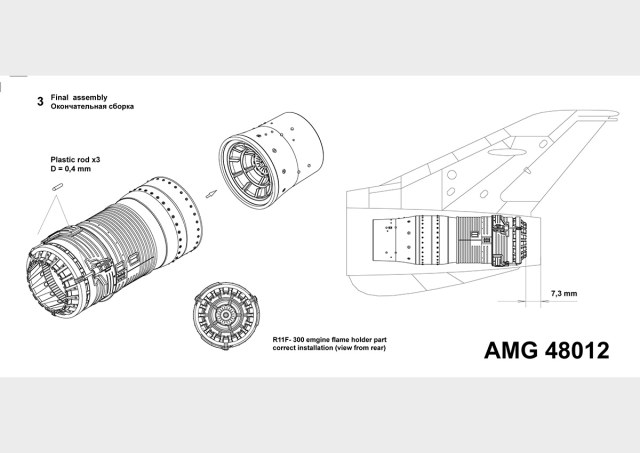 3 Final assembly
Окончательная сборка

Plastic rod x3
D = 0,4 mm

7,3 mm

R11F- 300 emgine flame holder part
correct installation (view from rear)

AMG 48012